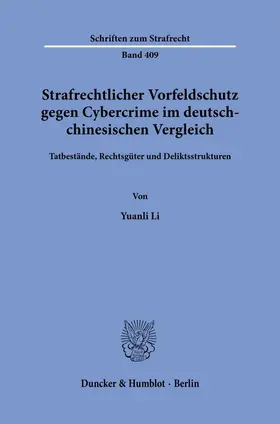 Schriften zum Strafrecht

Band 409

Strafrechtlicher Vorfeldschutz gegen Cybercrime im deutsch-chinesischen Vergleich

Tatbestände, Rechtsgüter und Deliktsstrukturen

Von

Yuanli Li

Duncker & Humblot · Berlin